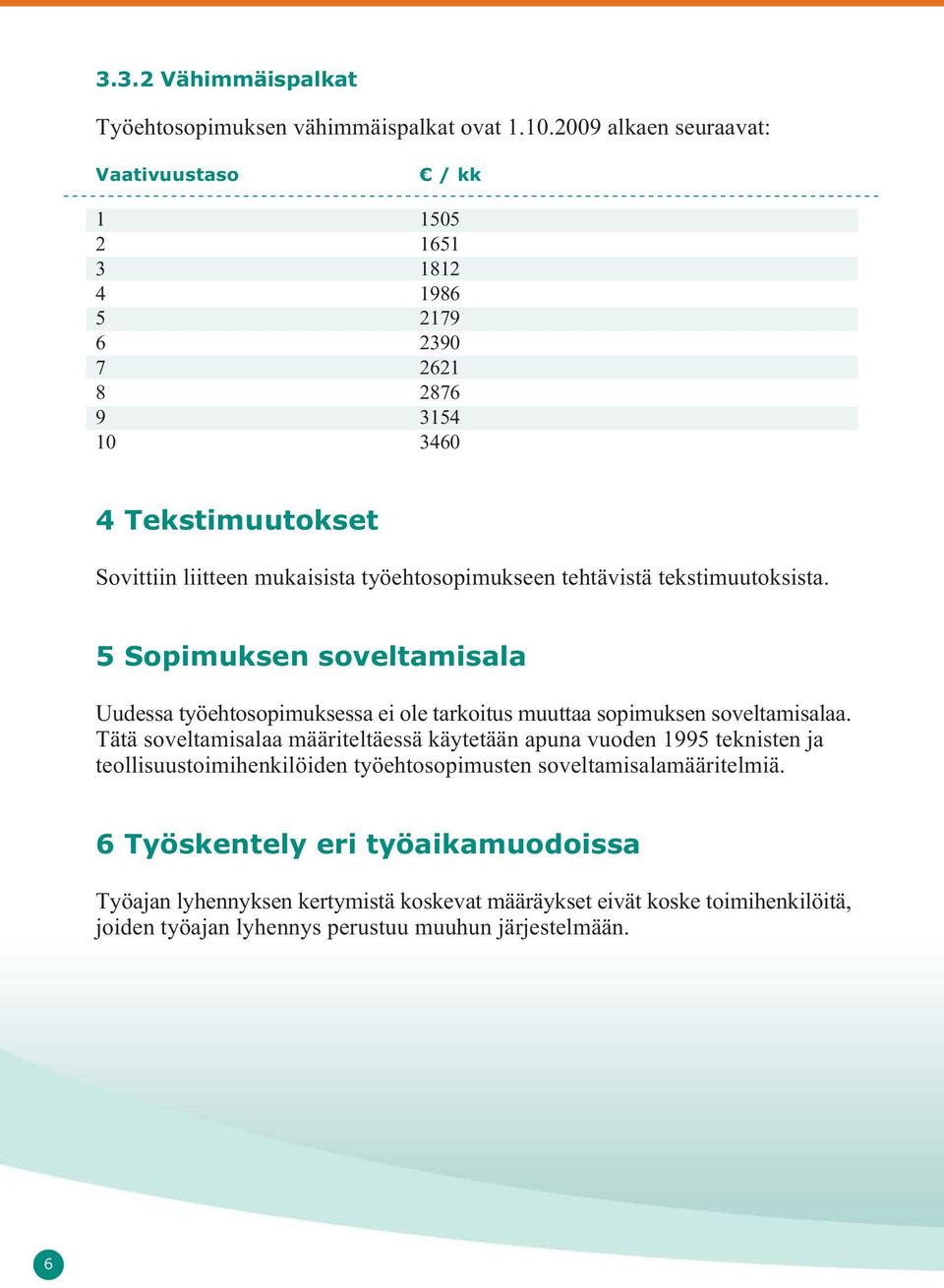 3.3.2 Vähimmäispalkat

Työehtosopimuksen vähimmäispalkat ovat 1.10.2009 alkaen seuraavat:

| Vaativuustaso | € / kk |
|---|---|
| 1 | 1505 |
| 2 | 1651 |
| 3 | 1812 |
| 4 | 1986 |
| 5 | 2179 |
| 6 | 2390 |
| 7 | 2621 |
| 8 | 2876 |
| 9 | 3154 |
| 10 | 3460 |

4 Tekstimuutokset

Sovittiin liitteen mukaisista työehtosopimukseen tehtävistä tekstimuutoksista.

5 Sopimuksen soveltamisala

Uudessa työehtosopimuksessa ei ole tarkoitus muuttaa sopimuksen soveltamisalaa. Tätä soveltamisalaa määriteltäessä käytetään apuna vuoden 1995 teknisten ja teollisuustoimihenkilöiden työehtosopimusten soveltamisalamääritelmiä.

6 Työskentely eri työaikamuodoissa

Työajan lyhennyksen kertymistä koskevat määräykset eivät koske toimihenkilöitä, joiden työajan lyhennys perustuu muuhun järjestelmään.

6